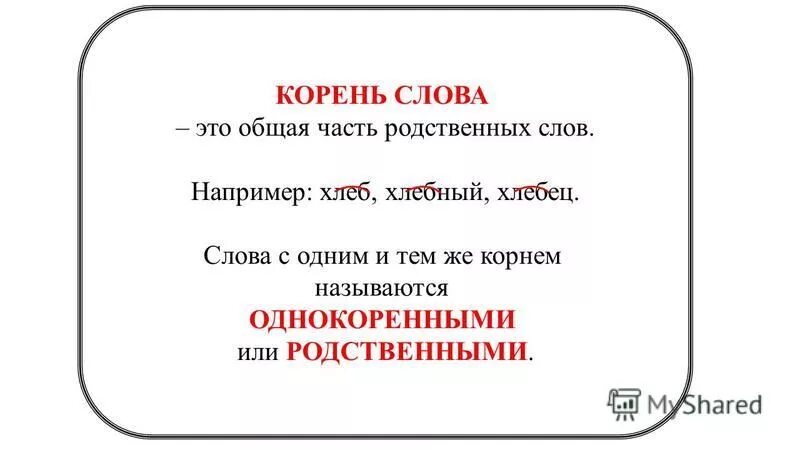 КОРЕНЬ СЛОВА
– это общая часть родственных слов.

Например: хлеб, хлебный, хлебец.

Слова с одним и тем же корнем называются
ОДНОКОРЕННЫМИ
или РОДСТВЕННЫМИ.

MyShared